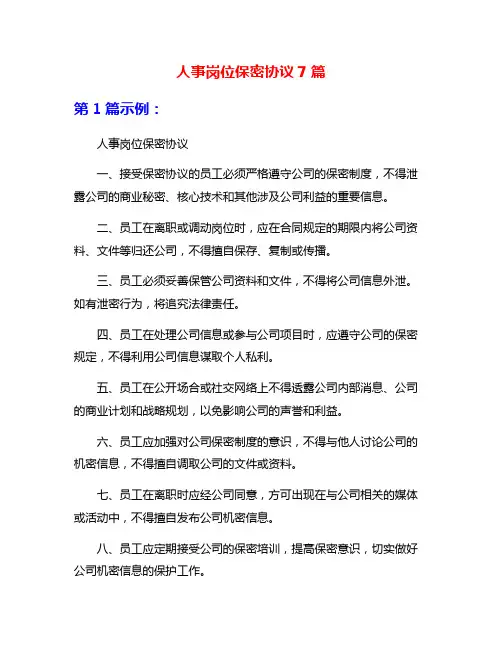 人事岗位保密协议 7 篇

第 1 篇示例：

人事岗位保密协议

一、接受保密协议的员工必须严格遵守公司的保密制度，不得泄露公司的商业秘密、核心技术和其他涉及公司利益的重要信息。

二、员工在离职或调动岗位时，应在合同规定的期限内将公司资料、文件等归还公司，不得擅自保存、复制或传播。

三、员工必须妥善保管公司资料和文件，不得将公司信息外泄。如有泄密行为，将追究法律责任。

四、员工在处理公司信息或参与公司项目时，应遵守公司的保密规定，不得利用公司信息谋取个人私利。

五、员工在公开场合或社交网络上不得透露公司内部消息、公司的商业计划和战略规划，以免影响公司的声誉和利益。

六、员工应加强对公司保密制度的意识，不得与他人讨论公司的机密信息，不得擅自调取公司的文件或资料。

七、员工在离职时应经公司同意，方可出现在与公司相关的媒体或活动中，不得擅自发布公司机密信息。

八、员工应定期接受公司的保密培训，提高保密意识，切实做好公司机密信息的保护工作。